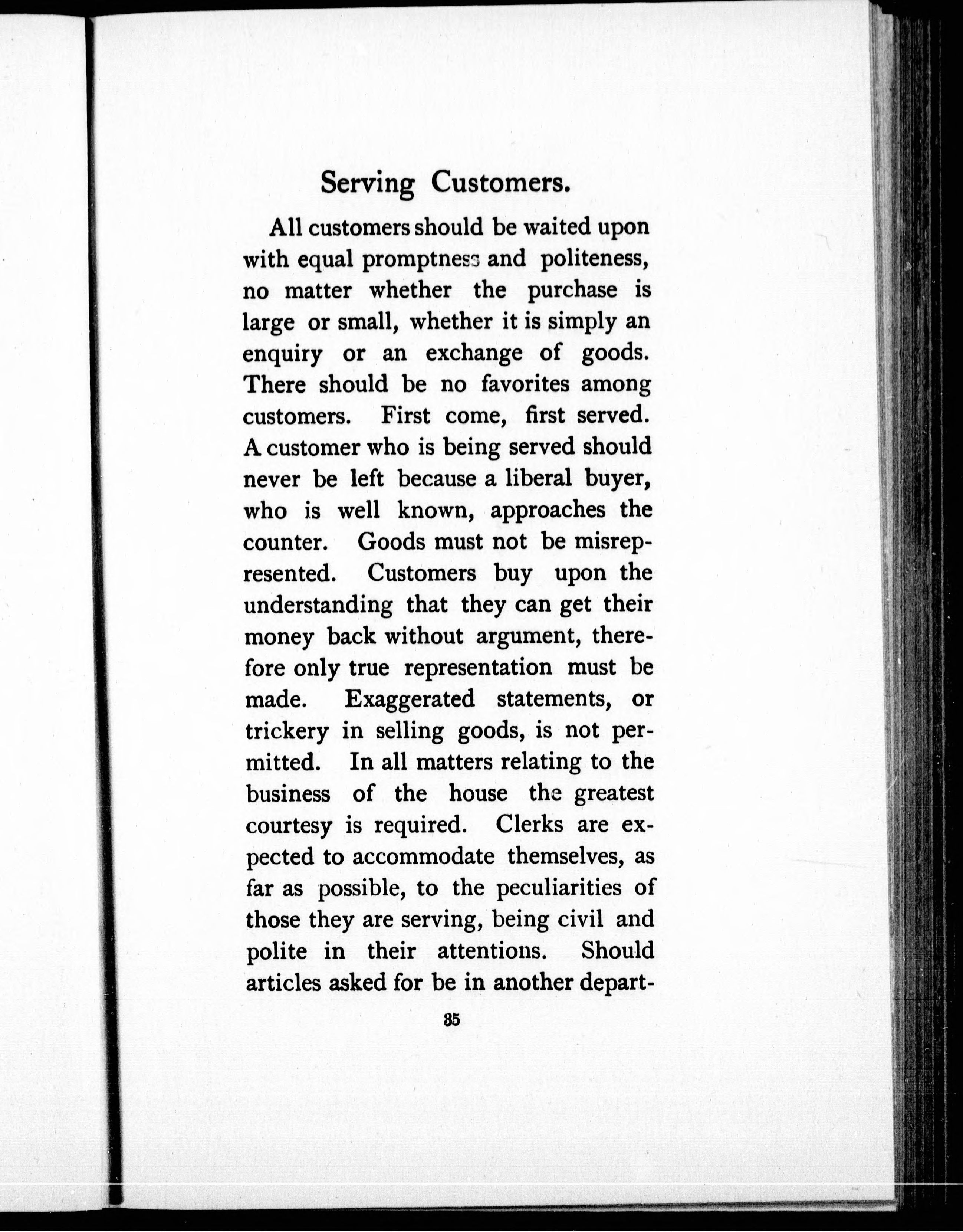 Serving Customers.

All customers should be waited upon with equal promptness and politeness, no matter whether the purchase is large or small, whether it is simply an enquiry or an exchange of goods. There should be no favorites among customers. First come, first served. A customer who is being served should never be left because a liberal buyer, who is well known, approaches the counter. Goods must not be misrepresented. Customers buy upon the understanding that they can get their money back without argument, therefore only true representation must be made. Exaggerated statements, or trickery in selling goods, is not permitted. In all matters relating to the business of the house the greatest courtesy is required. Clerks are expected to accommodate themselves, as far as possible, to the peculiarities of those they are serving, being civil and polite in their attentions. Should articles asked for be in another depart-

35